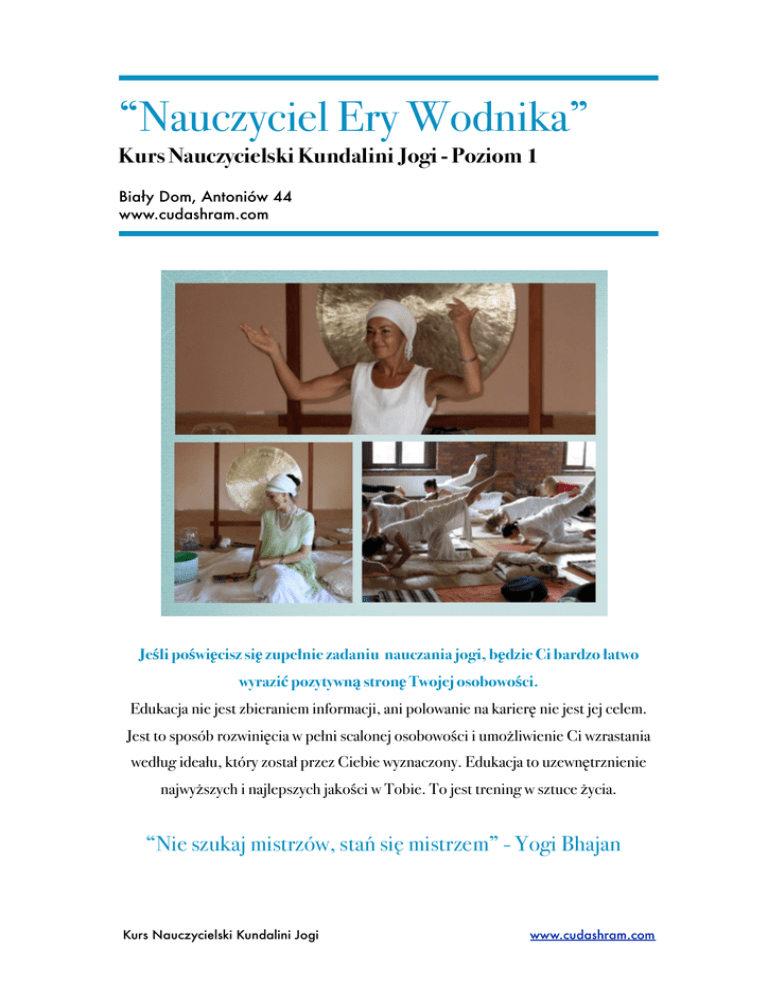 “Nauczyciel Ery Wodnika”

Kurs Nauczycielski Kundalini Jogi - Poziom 1

Biały Dom, Antoniów 44
www.cudashram.com

Jeśli poświęcisz się zupełnie zadaniu nauczania jogi, będzie Ci bardzo łatwo wyrazić pozytywną stronę Twojej osobowości.

Edukacja nie jest zbieraniem informacji, ani polowanie na karierę nie jest jej celem. Jest to sposób rozwinięcia w pełni scalonej osobowości i umożliwienie Ci wzrastania według ideału, który został przez Ciebie wyznaczony. Edukacja to uzewnętrznienie najwyższych i najlepszych jakości w Tobie. To jest trening w sztuce życia.

“Nie szukaj mistrzów, stań się mistrzem” - Yogi Bhajan

Kurs Nauczycielski Kundalini Jogi

www.cudashram.com